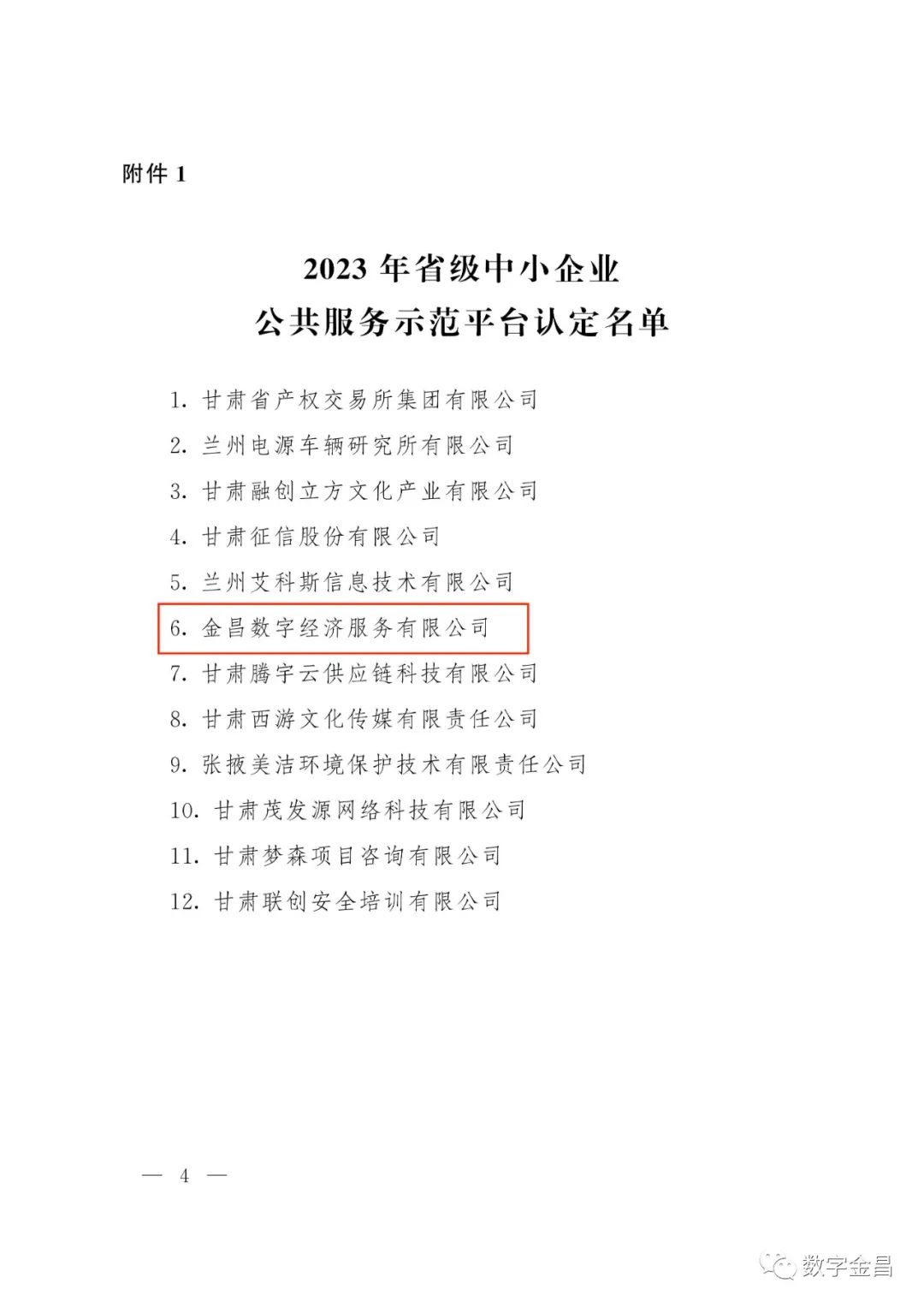 附件 1

2023 年省级中小企业
公共服务示范平台认定名单

1. 甘肃省产权交易所集团有限公司
2. 兰州电源车辆研究所有限公司
3. 甘肃融创立方文化产业有限公司
4. 甘肃征信股份有限公司
5. 兰州艾科斯信息技术有限公司
6. 金昌数字经济服务有限公司
7. 甘肃腾宇云供应链科技有限公司
8. 甘肃西游文化传媒有限责任公司
9. 张掖美洁环境保护技术有限责任公司
10. 甘肃茂发源网络科技有限公司
11. 甘肃梦森项目咨询有限公司
12. 甘肃联创安全培训有限公司

— 4 —

数字金昌